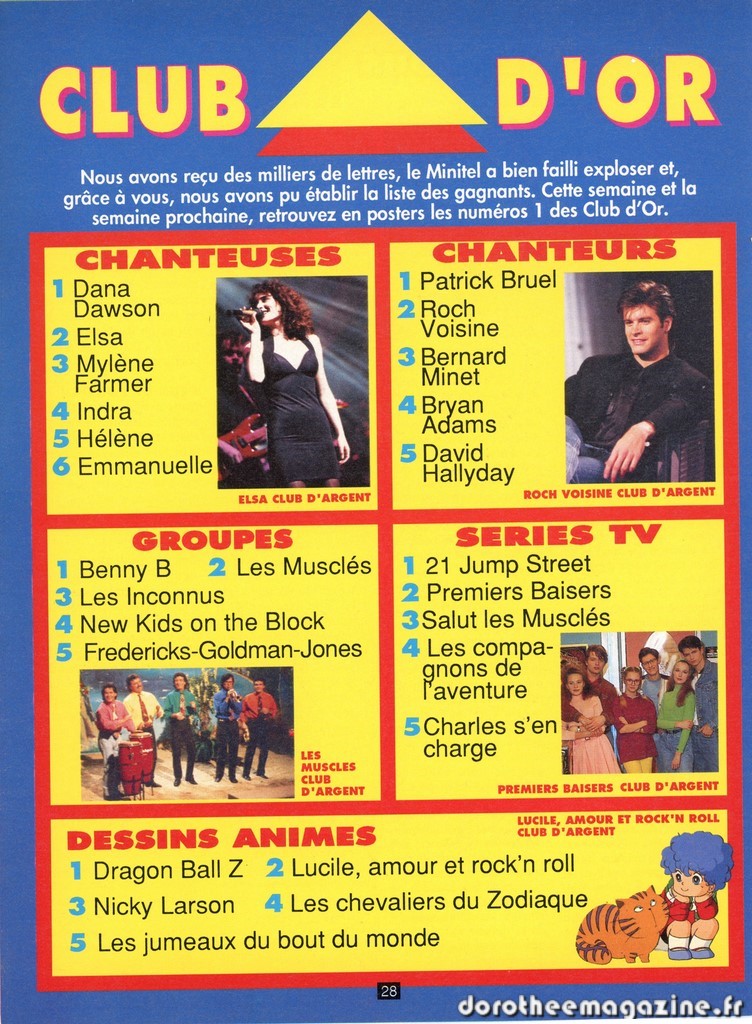 CLUB D'OR

Nous avons reçu des milliers de lettres, le Minitel a bien failli exploser et, grâce à vous, nous avons pu établir la liste des gagnants. Cette semaine et la semaine prochaine, retrouvez en posters les numéros 1 des Club d'Or.

CHANTEUSES

1 Dana Dawson
2 Elsa
3 Mylène Farmer
4 Indra
5 Hélène
6 Emmanuelle

ELSA CLUB D'ARGENT

CHANTEURS

1 Patrick Bruel
2 Roch Voisine
3 Bernard Minet
4 Bryan Adams
5 David Hallyday

ROCH VOISINE CLUB D'ARGENT

GROUPES

1 Benny B 2 Les Musclés
3 Les Inconnus
4 New Kids on the Block
5 Fredericks-Goldman-Jones

LES MUSCLES CLUB D'ARGENT

SERIES TV

1 21 Jump Street
2 Premiers Baisers
3 Salut les Musclés
4 Les compagnons de l'aventure
5 Charles s'en charge

PREMIERS BAISERS CLUB D'ARGENT

DESSINS ANIMES

LUCILE, AMOUR ET ROCK'N ROLL CLUB D'ARGENT

1 Dragon Ball Z 2 Lucile, amour et rock'n roll
3 Nicky Larson 4 Les chevaliers du Zodiaque
5 Les jumeaux du bout du monde

28

dorotheemagazine.fr